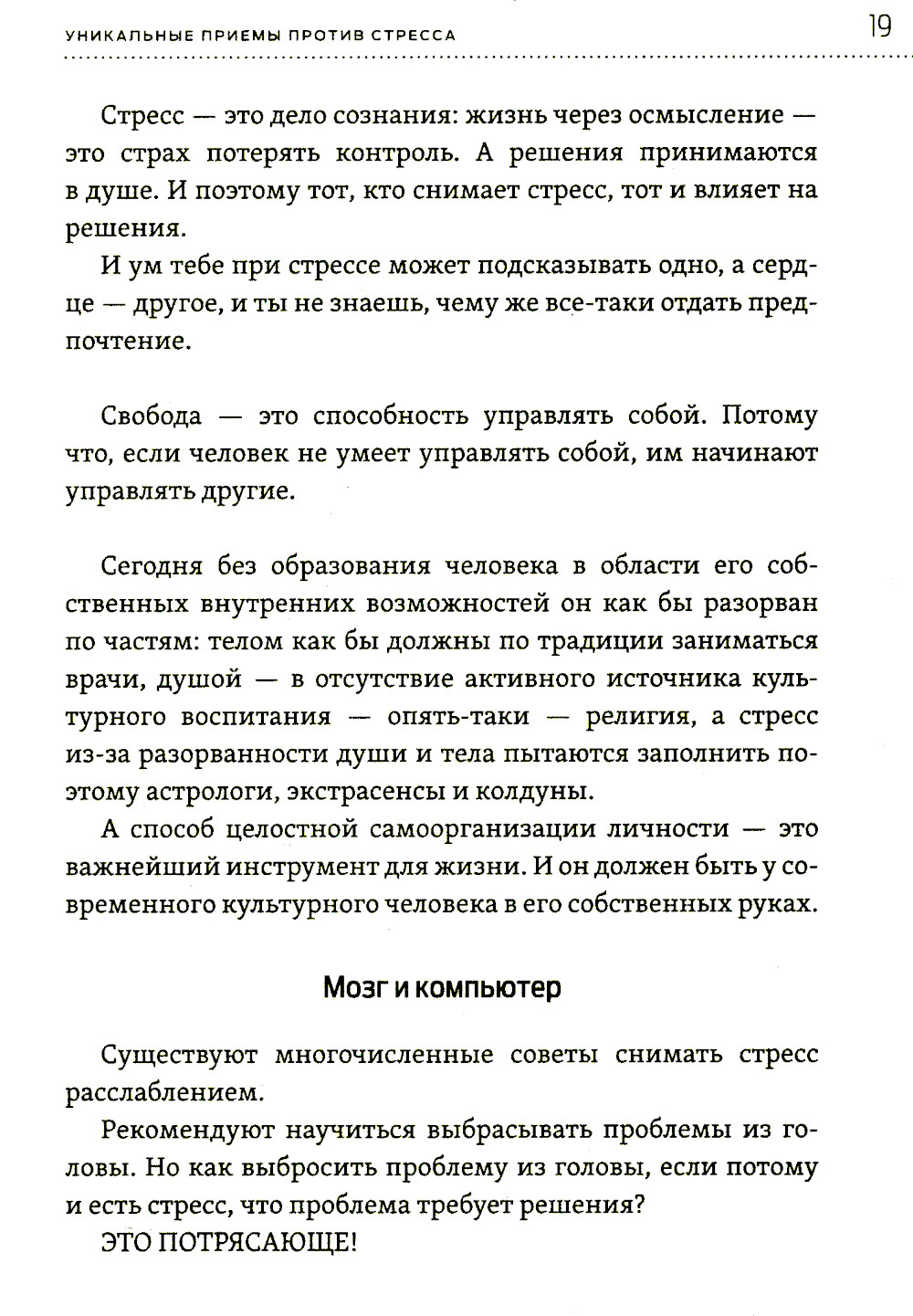 УНИКАЛЬНЫЕ ПРИЕМЫ ПРОТИВ СТРЕССА

19

Стресс — это дело сознания: жизнь через осмысление — это страх потерять контроль. А решения принимаются в душе. И поэтому тот, кто снимает стресс, тот и влияет на решения.

И ум тебе при стрессе может подсказывать одно, а сердце — другое, и ты не знаешь, чему же все-таки отдать предпочтение.

Свобода — это способность управлять собой. Потому что, если человек не умеет управлять собой, им начинают управлять другие.

Сегодня без образования человека в области его собственных внутренних возможностей он как бы разорван по частям: телом как бы должны по традиции заниматься врачи, душой — в отсутствие активного источника культурного воспитания — опять-таки — религия, а стресс из-за разорванности души и тела пытаются заполнить поэтому астрологи, экстрасенсы и колдуны.

А способ целостной самоорганизации личности — это важнейший инструмент для жизни. И он должен быть у современного культурного человека в его собственных руках.

Мозг и компьютер

Существуют многочисленные советы снимать стресс расслаблением.

Рекомендуют научиться выбрасывать проблемы из головы. Но как выбросить проблему из головы, если потому и есть стресс, что проблема требует решения?

ЭТО ПОТРЯСАЮЩЕ!